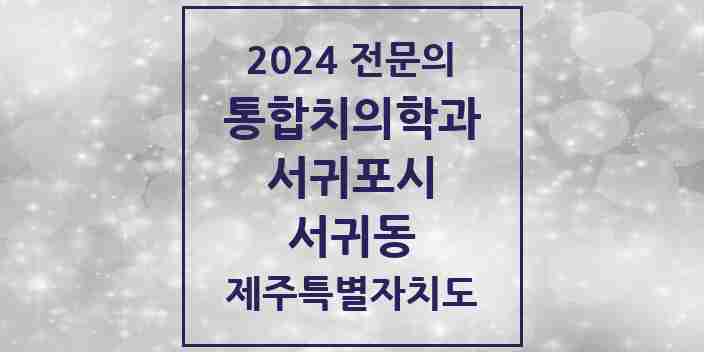 2024 전문의
통합치의학과
서귀포시
서귀동
제주특별자치도